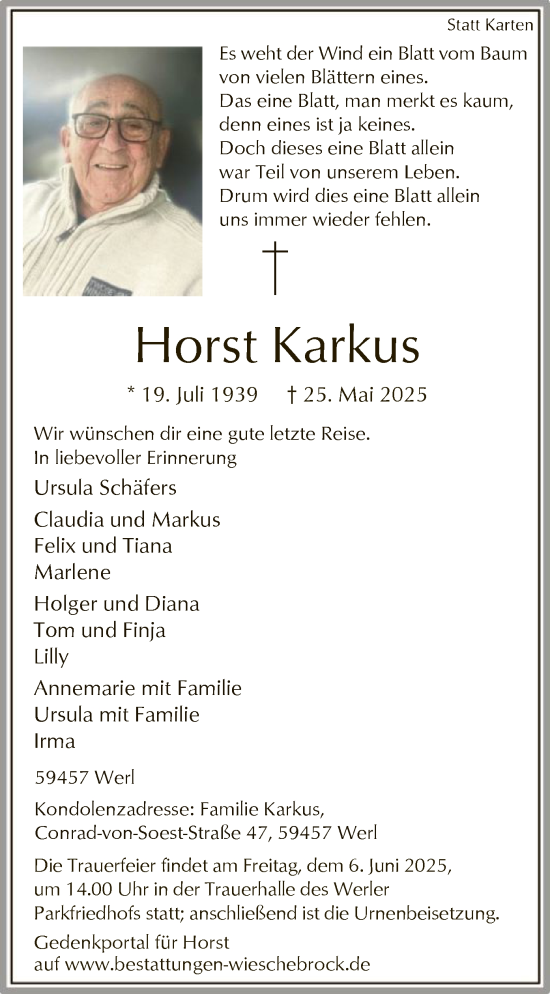 Statt Karten

Es weht der Wind ein Blatt vom Baum
von vielen Blättern eines.
Das eine Blatt, man merkt es kaum,
denn eines ist ja keines.
Doch dieses eine Blatt allein
war Teil von unserem Leben.
Drum wird dies eine Blatt allein
uns immer wieder fehlen.

†

Horst Karkus

* 19. Juli 1939 † 25. Mai 2025

Wir wünschen dir eine gute letzte Reise.
In liebevoller Erinnerung

Ursula Schäfers

Claudia und Markus
Felix und Tiana
Marlene

Holger und Diana
Tom und Finja
Lilly

Annemarie mit Familie
Ursula mit Familie
Irma

59457 Werl

Kondolenzadresse: Familie Karkus,
Conrad-von-Soest-Straße 47, 59457 Werl

Die Trauerfeier findet am Freitag, dem 6. Juni 2025, um 14.00 Uhr in der Trauerhalle des Werler Parkfriedhofs statt; anschließend ist die Urnenbeisetzung.

Gedenkportal für Horst
auf www.bestattungen-wieschebrock.de